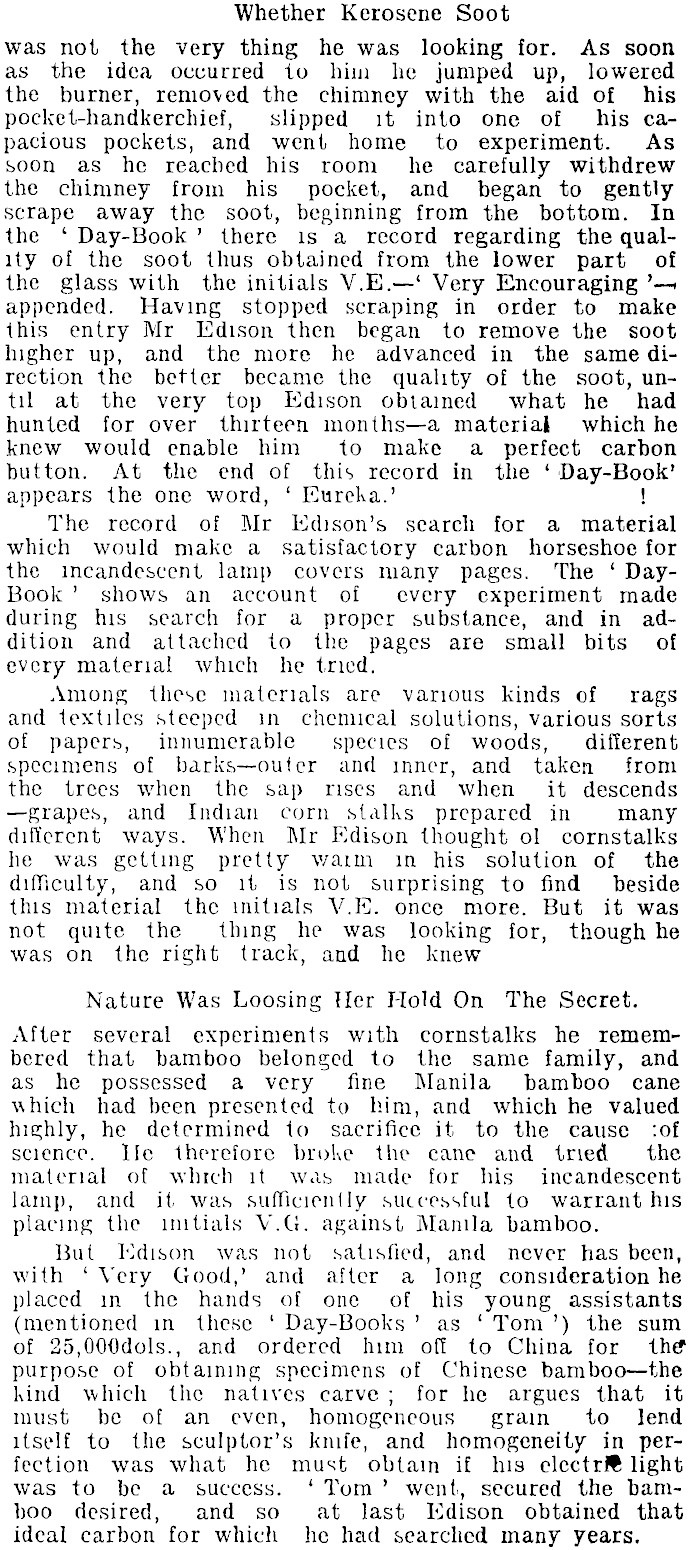 Whether Kerosene Soot

was not the very thing he was looking for. As soon as the idea occurred to him he jumped up, lowered the burner, removed the chimney with the aid of his pocket-handkerchief, slipped it into one of his capacious pockets, and went home to experiment. As soon as he reached his room he carefully withdrew the chimney from his pocket, and began to gently scrape away the soot, beginning from the bottom. In the 'Day-Book' there is a record regarding the quality of the soot thus obtained from the lower part of the glass with the initials V.E.—'Very Encouraging'—appended. Having stopped scraping in order to make this entry Mr Edison then began to remove the soot higher up, and the more he advanced in the same direction the better became the quality of the soot, until at the very top Edison obtained what he had hunted for over thirteen months—a material which he knew would enable him to make a perfect carbon button. At the end of this record in the 'Day-Book' appears the one word, 'Eureka.' !

The record of Mr Edison's search for a material which would make a satisfactory carbon horseshoe for the incandescent lamp covers many pages. The 'Day-Book' shows an account of every experiment made during his search for a proper substance, and in addition and attached to the pages are small bits of every material which he tried.

Among these materials are various kinds of rags and textiles steeped in chemical solutions, various sorts of papers, innumerable species of woods, different specimens of barks—outer and inner, and taken from the trees when the sap rises and when it descends—grapes, and Indian corn stalks prepared in many different ways. When Mr Edison thought of cornstalks he was getting pretty warm in his solution of the difficulty, and so it is not surprising to find beside this material the initials V.E. once more. But it was not quite the thing he was looking for, though he was on the right track, and he knew

Nature Was Loosing Her Hold On The Secret.

After several experiments with cornstalks he remembered that bamboo belonged to the same family, and as he possessed a very fine Manila bamboo cane which had been presented to him, and which he valued highly, he determined to sacrifice it to the cause :of science. He therefore broke the cane and tried the material of which it was made for his incandescent lamp, and it was sufficiently successful to warrant his placing the initials V.G. against Manila bamboo.

But Edison was not satisfied, and never has been, with 'Very Good,' and after a long consideration he placed in the hands of one of his young assistants (mentioned in these 'Day-Books' as 'Tom') the sum of 25,000dols., and ordered him off to China for the purpose of obtaining specimens of Chinese bamboo—the kind which the natives carve; for he argues that it must be of an even, homogeneous grain to lend itself to the sculptor's knife, and homogeneity in perfection was what he must obtain if his electric light was to be a success. 'Tom' went, secured the bamboo desired, and so at last Edison obtained that ideal carbon for which he had searched many years.